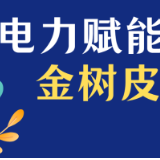 电力赋能
金树皮